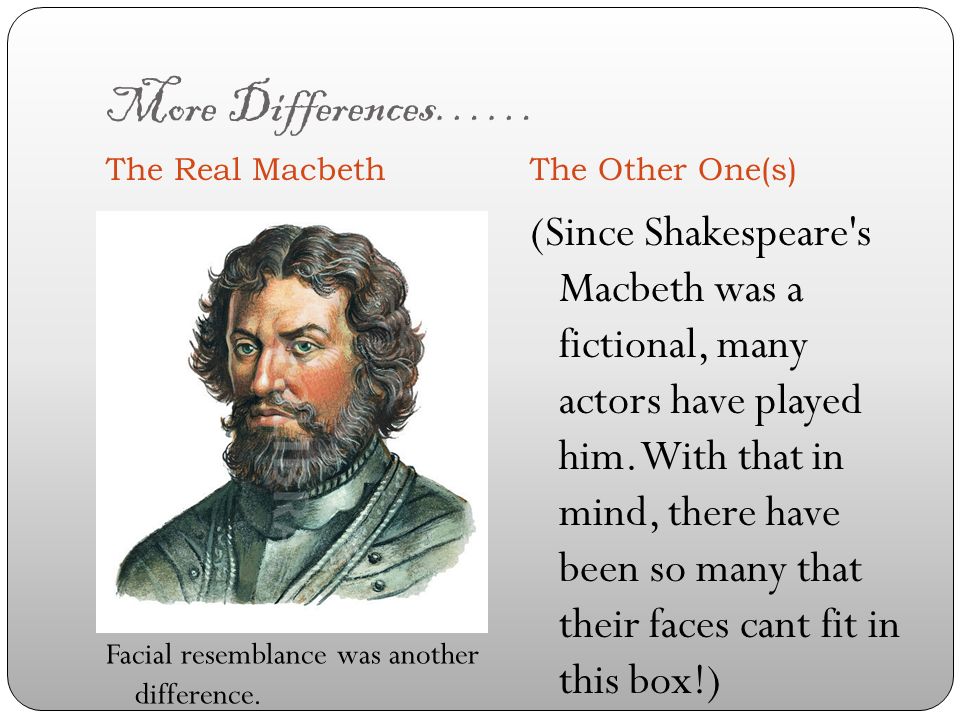 More Differences……

The Real Macbeth

Facial resemblance was another difference.

The Other One(s)

(Since Shakespeare's Macbeth was a fictional, many actors have played him. With that in mind, there have been so many that their faces cant fit in this box!)